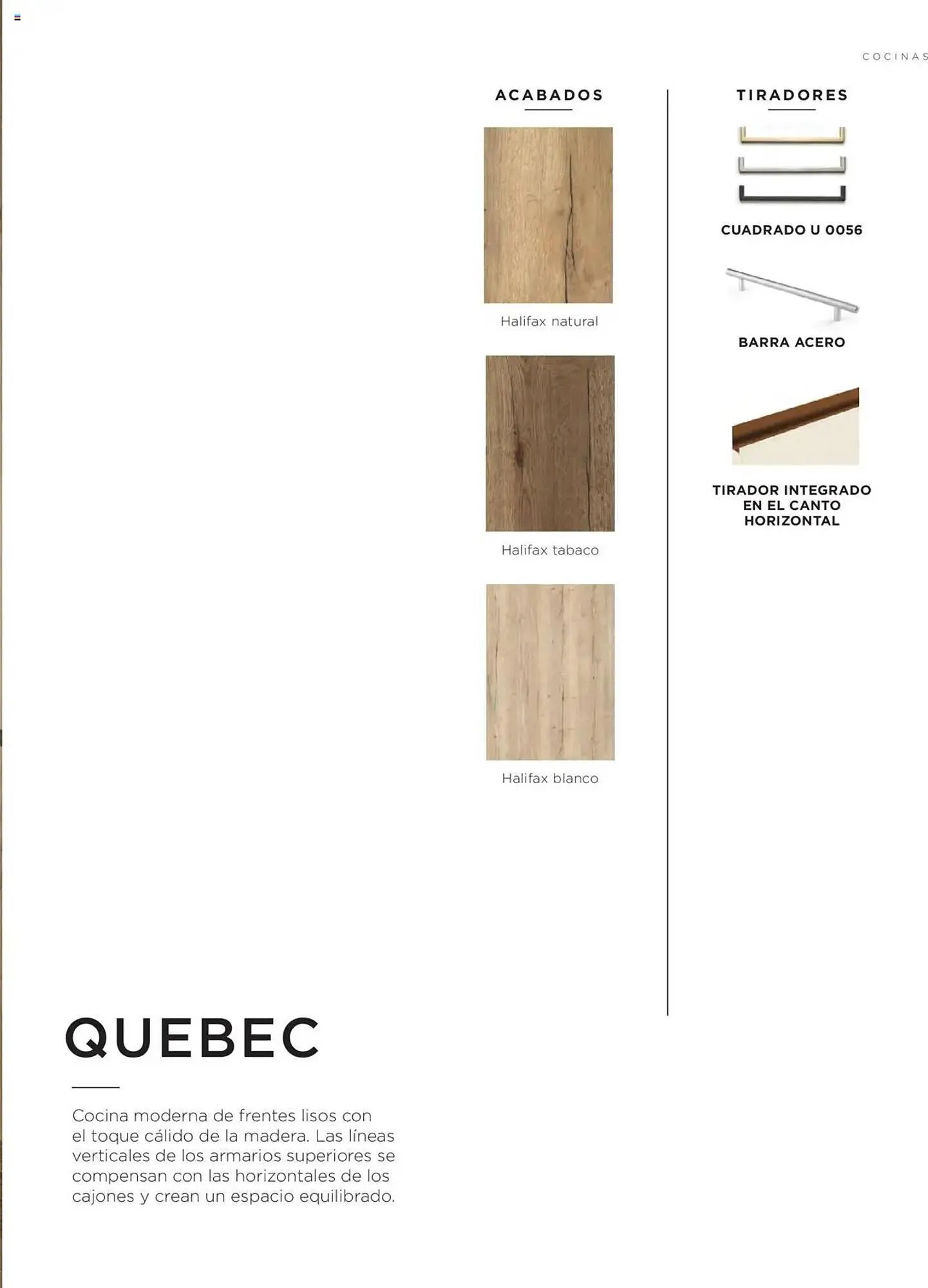 COCINAS

ACABADOS

Halifax natural

Halifax tabaco

Halifax blanco

TIRADORES

CUADRADO U 0056

BARRA ACERO

TIRADOR INTEGRADO EN EL CANTO HORIZONTAL

QUEBEC

Cocina moderna de frentes lisos con el toque cálido de la madera. Las líneas verticales de los armarios superiores se compensan con las horizontales de los cajones y crean un espacio equilibrado.